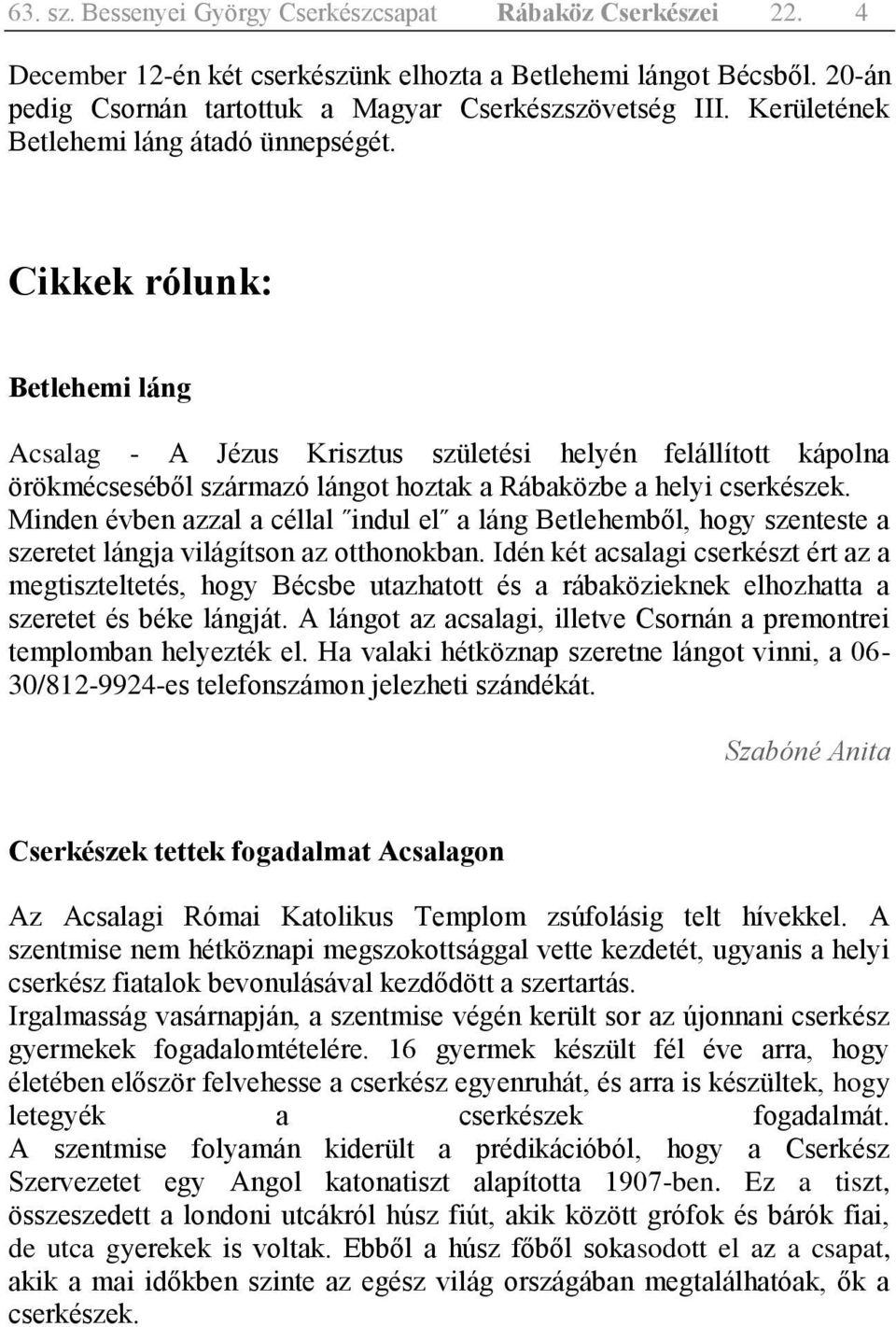 63. sz. Bessenyei György Cserkészcsapat Rábaköz Cserkészei 22. 4

December 12-én két cserkészünk elhozta a Betlehemi lángot Bécsből. 20-án pedig Csornán tartottuk a Magyar Cserkészszövetség III. Kerületének Betlehemi láng átadó ünnepségét.

Cikkek rólunk:

Betlehemi láng

Acsalag - A Jézus Krisztus születési helyén felállított kápolna örökmécseséből származó lángot hoztak a Rábaközbe a helyi cserkészek. Minden évben azzal a céllal ″indul el″ a láng Betlehemből, hogy szenteste a szeretet lángja világítson az otthonokban. Idén két acsalagi cserkészt ért az a megtiszteltetés, hogy Bécsbe utazhatott és a rábaközieknek elhozhatta a szeretet és béke lángját. A lángot az acsalagi, illetve Csornán a premontrei templomban helyezték el. Ha valaki hétköznap szeretne lángot vinni, a 06-30/812-9924-es telefonszámon jelezheti szándékát.

Szabóné Anita

Cserkészek tettek fogadalmat Acsalagon

Az Acsalagi Római Katolikus Templom zsúfolásig telt hívekkel. A szentmise nem hétköznapi megszokottsággal vette kezdetét, ugyanis a helyi cserkész fiatalok bevonulásával kezdődött a szertartás.
Irgalmasság vasárnapján, a szentmise végén került sor az újonnani cserkész gyermekek fogadalomtételére. 16 gyermek készült fél éve arra, hogy életében először felvehesse a cserkész egyenruhát, és arra is készültek, hogy letegyék a cserkészek fogadalmát.
A szentmise folyamán kiderült a prédikációból, hogy a Cserkész Szervezetet egy Angol katonatiszt alapította 1907-ben. Ez a tiszt, összeszedett a londoni utcákról húsz fiút, akik között grófok és bárók fiai, de utca gyerekek is voltak. Ebből a húsz főből sokasodott el az a csapat, akik a mai időkben szinte az egész világ országában megtalálhatók, ők a cserkészek.